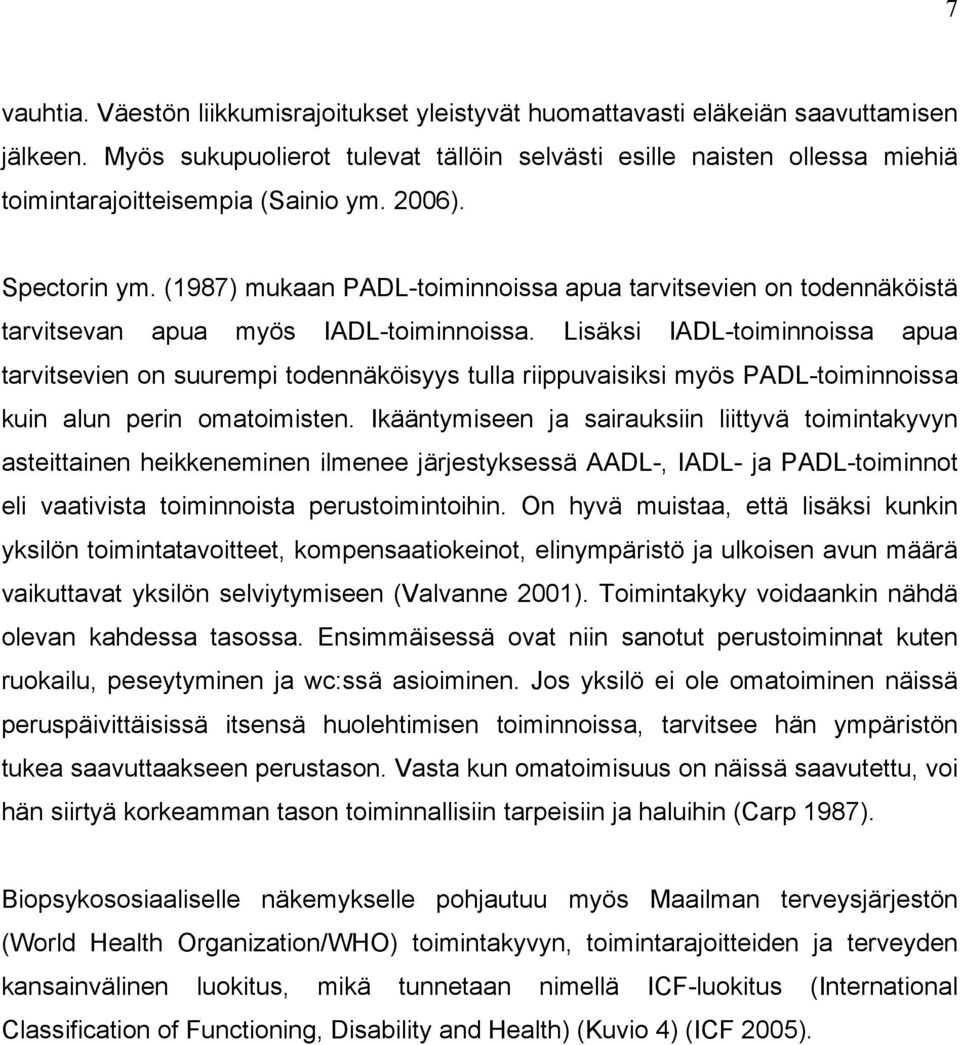 7

vauhtia. Väestön liikkumisrajoitukset yleistyvät huomattavasti eläkeiän saavuttamisen jälkeen. Myös sukupuolierot tulevat tällöin selvästi esille naisten ollessa miehiä toimintarajoitteisempia (Sainio ym. 2006).

Spectorin ym. (1987) mukaan PADL-toiminnoissa apua tarvitsevien on todennäköistä tarvitsevan apua myös IADL-toiminnoissa. Lisäksi IADL-toiminnoissa apua tarvitsevien on suurempi todennäköisyys tulla riippuvaisiksi myös PADL-toiminnoissa kuin alun perin omatoimisten. Ikääntymiseen ja sairauksiin liittyvä toimintakyvyn asteittainen heikkeneminen ilmenee järjestyksessä AADL-, IADL- ja PADL-toiminnot eli vaativista toiminnoista perustoimintoihin. On hyvä muistaa, että lisäksi kunkin yksilön toimintatavoitteet, kompensaatiokeinot, elinympäristö ja ulkoisen avun määrä vaikuttavat yksilön selviytymiseen (Valvanne 2001). Toimintakyky voidaankin nähdä olevan kahdessa tasossa. Ensimmäisessä ovat niin sanotut perustoiminnat kuten ruokailu, peseytyminen ja wc:ssä asioiminen. Jos yksilö ei ole omatoiminen näissä peruspäivittäisissä itsensä huolehtimisen toiminnoissa, tarvitsee hän ympäristön tukea saavuttaakseen perustason. Vasta kun omatoimisuus on näissä saavutettu, voi hän siirtyä korkeamman tason toiminnallisiin tarpeisiin ja haluihin (Carp 1987).

Biopsykososiaaliselle näkemykselle pohjautuu myös Maailman terveysjärjestön (World Health Organization/WHO) toimintakyvyn, toimintarajoitteiden ja terveyden kansainvälinen luokitus, mikä tunnetaan nimellä ICF-luokitus (International Classification of Functioning, Disability and Health) (Kuvio 4) (ICF 2005).